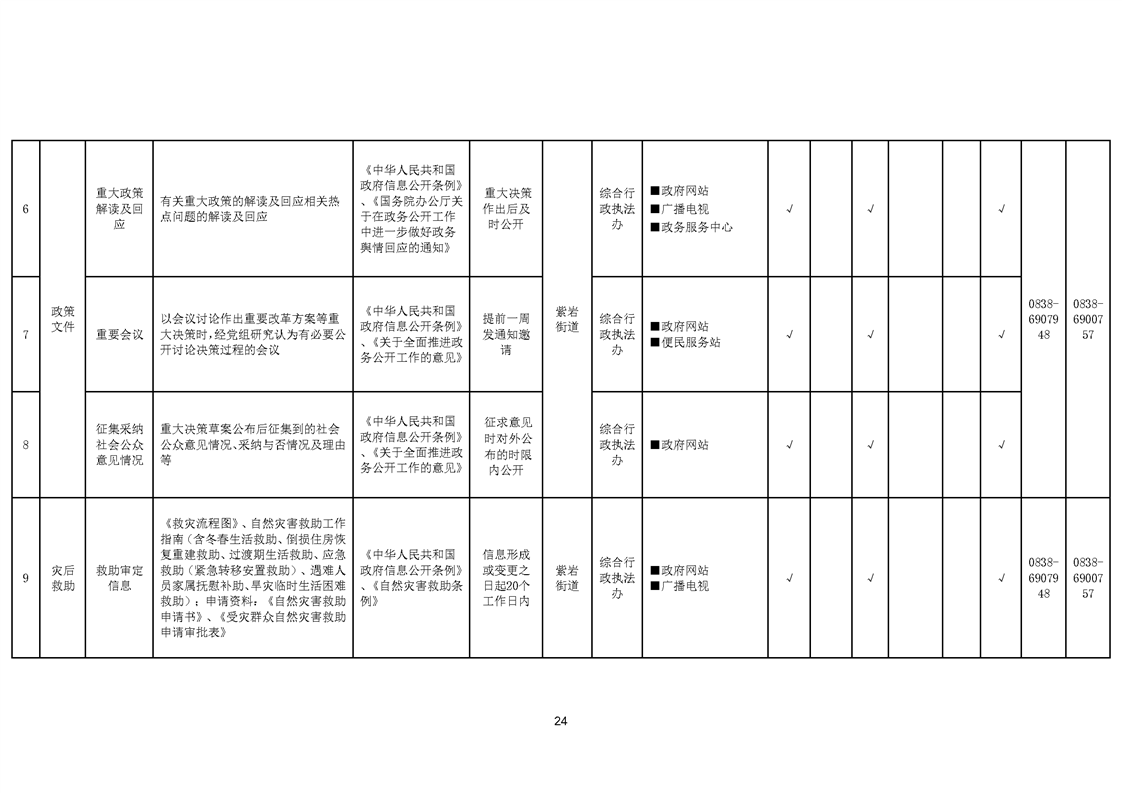 | 6 | 政策文件 | 重大政策解读及回应 | 有关重大政策的解读及回应相关热点问题的解读及回应 | 《中华人民共和国政府信息公开条例》、《国务院办公厅关于在政务公开工作中进一步做好政务舆情回应的通知》 | 重大决策作出后及时公开 | 紫岩街道 | 综合行政执法办 | ■政府网站 ■广播电视 ■政务服务中心 | √ |  | √ |  |  | √ | 0838-6907948 | 0838-6900757 |
|---|---|---|---|---|---|---|---|---|---|---|---|---|---|---|---|---|
| 7 | 政策文件 | 重要会议 | 以会议讨论作出重要改革方案等重大决策时，经党组研究认为有必要公开讨论决策过程的会议 | 《中华人民共和国政府信息公开条例》、《关于全面推进政务公开工作的意见》 | 提前一周发通知邀请 | 紫岩街道 | 综合行政执法办 | ■政府网站 ■便民服务站 | √ |  | √ |  |  | √ | 0838-6907948 | 0838-6900757 |
| 8 | 政策文件 | 征集采纳社会公众意见情况 | 重大决策草案公布后征集到的社会公众意见情况、采纳与否情况及理由等 | 《中华人民共和国政府信息公开条例》、《关于全面推进政务公开工作的意见》 | 征求意见时对外公布的时限内公开 | 紫岩街道 | 综合行政执法办 | ■政府网站 | √ |  | √ |  |  | √ | 0838-6907948 | 0838-6900757 |
| 9 | 灾后救助 | 救助审定信息 | 《救灾流程图》、自然灾害救助工作指南（含冬春生活救助、倒损住房恢复重建救助、过渡期生活救助、应急救助（紧急转移安置救助）、遇难人员家属抚慰补助、旱灾临时生活困难救助）；申请资料：《自然灾害救助申请书》、《受灾群众自然灾害救助申请审批表》 | 《中华人民共和国政府信息公开条例》、《自然灾害救助条例》 | 信息形成或变更之日起20个工作日内 | 紫岩街道 | 综合行政执法办 | ■政府网站 ■广播电视 | √ |  | √ |  |  | √ | 0838-6907948 | 0838-6900757 |

24